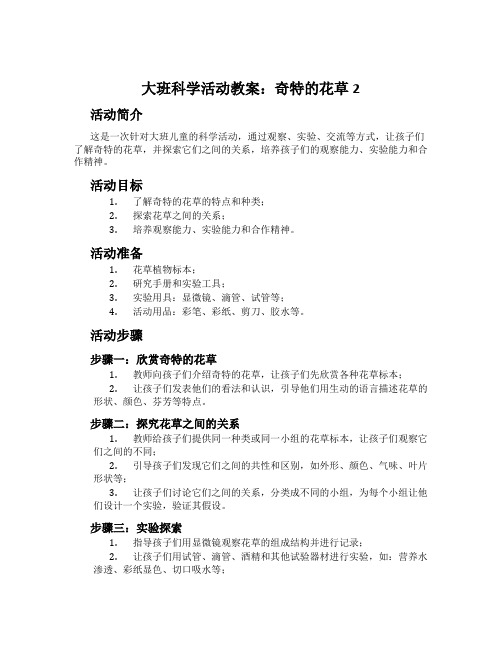 大班科学活动教案：奇特的花草 2

活动简介

这是一次针对大班儿童的科学活动，通过观察、实验、交流等方式，让孩子们了解奇特的花草，并探索它们之间的关系，培养孩子们的观察能力、实验能力和合作精神。

活动目标

1. 了解奇特的花草的特点和种类；
2. 探索花草之间的关系；
3. 培养观察能力、实验能力和合作精神。

活动准备

1. 花草植物标本；
2. 研究手册和实验工具；
3. 实验用具：显微镜、滴管、试管等；
4. 活动用品：彩笔、彩纸、剪刀、胶水等。

活动步骤

步骤一：欣赏奇特的花草

1. 教师向孩子们介绍奇特的花草，让孩子们先欣赏各种花草标本；
2. 让孩子们发表他们的看法和认识，引导他们用生动的语言描述花草的形状、颜色、芬芳等特点。

步骤二：探究花草之间的关系

1. 教师给孩子们提供同一种类或同一小组的花草标本，让孩子们观察它们之间的不同；
2. 引导孩子们发现它们之间的共性和区别，如外形、颜色、气味、叶片形状等；
3. 让孩子们讨论它们之间的关系，分类成不同的小组，为每个小组让他们设计一个实验，验证其假设。

步骤三：实验探索

1. 指导孩子们用显微镜观察花草的组成结构并进行记录；
2. 让孩子们用试管、滴管、酒精和其他试验器材进行实验，如：营养水渗透、彩纸显色、切口吸水等；